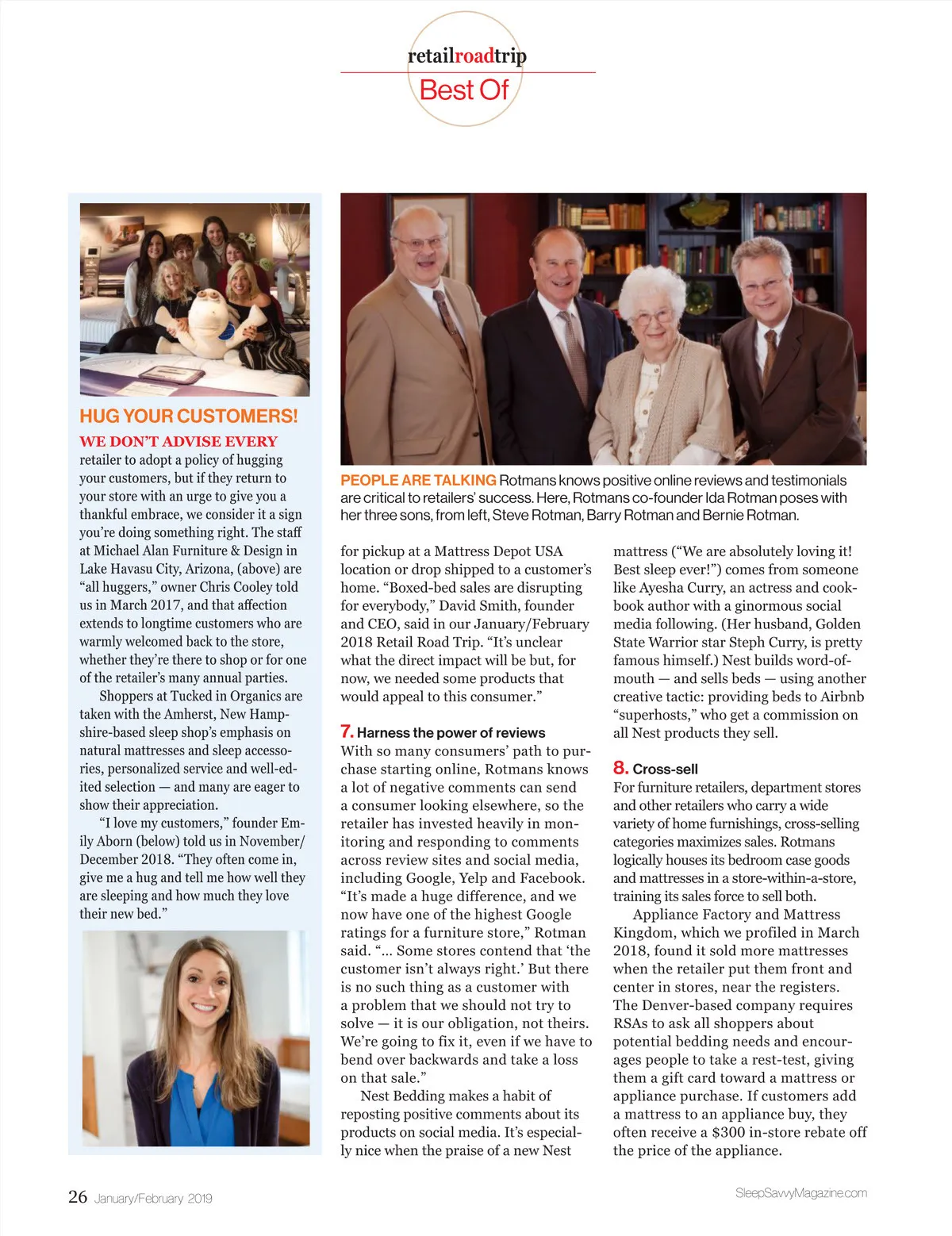 retailroadtrip
Best Of

HUG YOUR CUSTOMERS!

WE DON'T ADVISE EVERY retailer to adopt a policy of hugging your customers, but if they return to your store with an urge to give you a thankful embrace, we consider it a sign you're doing something right. The staff at Michael Alan Furniture & Design in Lake Havasu City, Arizona, (above) are "all huggers," owner Chris Cooley told us in March 2017, and that affection extends to longtime customers who are warmly welcomed back to the store, whether they're there to shop or for one of the retailer's many annual parties.

Shoppers at Tucked in Organics are taken with the Amherst, New Hampshire-based sleep shop's emphasis on natural mattresses and sleep accessories, personalized service and well-edited selection — and many are eager to show their appreciation.

"I love my customers," founder Emily Aborn (below) told us in November/December 2018. "They often come in, give me a hug and tell me how well they are sleeping and how much they love their new bed."

PEOPLE ARE TALKING Rotmans knows positive online reviews and testimonials are critical to retailers' success. Here, Rotmans co-founder Ida Rotman poses with her three sons, from left, Steve Rotman, Barry Rotman and Bernie Rotman.

for pickup at a Mattress Depot USA location or drop shipped to a customer's home. "Boxed-bed sales are disrupting for everybody," David Smith, founder and CEO, said in our January/February 2018 Retail Road Trip. "It's unclear what the direct impact will be but, for now, we needed some products that would appeal to this consumer."

7. Harness the power of reviews
With so many consumers' path to purchase starting online, Rotmans knows a lot of negative comments can send a consumer looking elsewhere, so the retailer has invested heavily in monitoring and responding to comments across review sites and social media, including Google, Yelp and Facebook. "It's made a huge difference, and we now have one of the highest Google ratings for a furniture store," Rotman said. "... Some stores contend that 'the customer isn't always right.' But there is no such thing as a customer with a problem that we should not try to solve — it is our obligation, not theirs. We're going to fix it, even if we have to bend over backwards and take a loss on that sale."

Nest Bedding makes a habit of reposting positive comments about its products on social media. It's especially nice when the praise of a new Nest mattress ("We are absolutely loving it! Best sleep ever!") comes from someone like Ayesha Curry, an actress and cookbook author with a ginormous social media following. (Her husband, Golden State Warrior star Steph Curry, is pretty famous himself.) Nest builds word-of-mouth — and sells beds — using another creative tactic: providing beds to Airbnb "superhosts," who get a commission on all Nest products they sell.

8. Cross-sell
For furniture retailers, department stores and other retailers who carry a wide variety of home furnishings, cross-selling categories maximizes sales. Rotmans logically houses its bedroom case goods and mattresses in a store-within-a-store, training its sales force to sell both.

Appliance Factory and Mattress Kingdom, which we profiled in March 2018, found it sold more mattresses when the retailer put them front and center in stores, near the registers. The Denver-based company requires RSAs to ask all shoppers about potential bedding needs and encourages people to take a rest-test, giving them a gift card toward a mattress or appliance purchase. If customers add a mattress to an appliance buy, they often receive a $300 in-store rebate off the price of the appliance.

26 January/February 2019

SleepSavvyMagazine.com